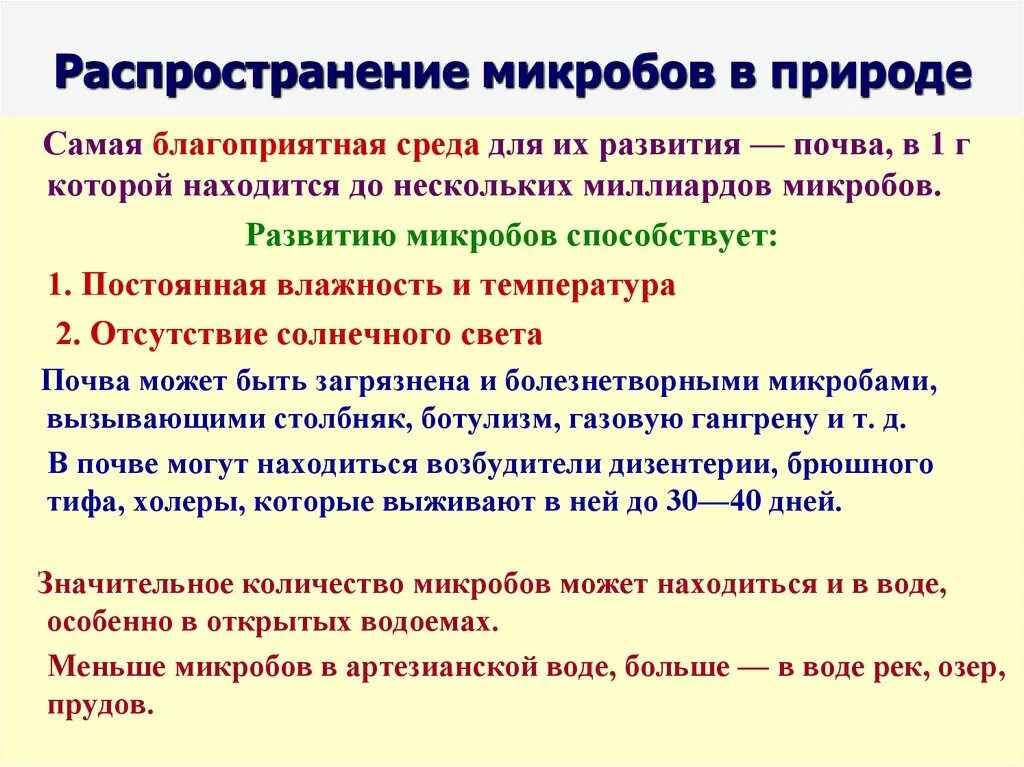 Распространение микробов в природе

Самая благоприятная среда для их развития — почва, в 1 г которой находится до нескольких миллиардов микробов.

Развитию микробов способствует:

1. Постоянная влажность и температура

2. Отсутствие солнечного света

Почва может быть загрязнена и болезнетворными микробами, вызывающими столбняк, ботулизм, газовую гангрену и т. д.

В почве могут находиться возбудители дизентерии, брюшного тифа, холеры, которые выживают в ней до 30—40 дней.

Значительное количество микробов может находиться и в воде, особенно в открытых водоемах.

Меньше микробов в артезианской воде, больше — в воде рек, озер, прудов.